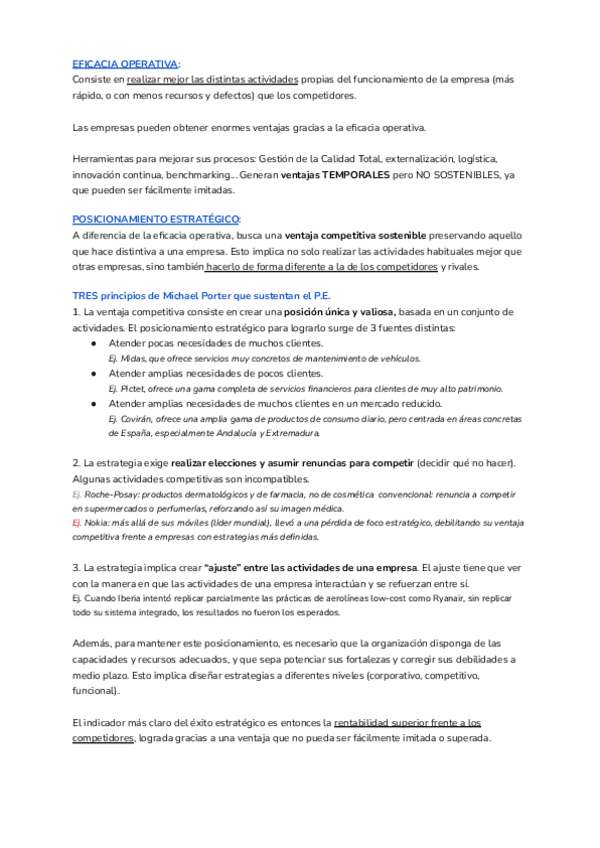 EFICACIA OPERATIVA:
Consiste en realizar mejor las distintas actividades propias del funcionamiento de la empresa (más rápido, o con menos recursos y defectos) que los competidores.

Las empresas pueden obtener enormes ventajas gracias a la eficacia operativa.

Herramientas para mejorar sus procesos: Gestión de la Calidad Total, externalización, logística, innovación continua, benchmarking... Generan ventajas TEMPORALES pero NO SOSTENIBLES, ya que pueden ser fácilmente imitadas.

POSICIONAMIENTO ESTRATÉGICO:
A diferencia de la eficacia operativa, busca una ventaja competitiva sostenible preservando aquello que hace distintiva a una empresa. Esto implica no solo realizar las actividades habituales mejor que otras empresas, sino también hacerlo de forma diferente a la de los competidores y rivales.

TRES principios de Michael Porter que sustentan el P.E.
1. La ventaja competitiva consiste en crear una posición única y valiosa, basada en un conjunto de actividades. El posicionamiento estratégico para lograrlo surge de 3 fuentes distintas:
● Atender pocas necesidades de muchos clientes.
Ej. Midas, que ofrece servicios muy concretos de mantenimiento de vehículos.
● Atender amplias necesidades de pocos clientes.
Ej. Pictet, ofrece una gama completa de servicios financieros para clientes de muy alto patrimonio.
● Atender amplias necesidades de muchos clientes en un mercado reducido.
Ej. Covirán, ofrece una amplia gama de productos de consumo diario, pero centrada en áreas concretas de España, especialmente Andalucía y Extremadura.

2. La estrategia exige realizar elecciones y asumir renuncias para competir (decidir qué no hacer). Algunas actividades competitivas son incompatibles.
Ej. Roche-Posay: productos dermatológicos y de farmacia, no de cosmética convencional: renuncia a competir en supermercados o perfumerías, reforzando así su imagen médica.
Ej. Nokia: más allá de sus móviles (líder mundial), llevó a una pérdida de foco estratégico, debilitando su ventaja competitiva frente a empresas con estrategias más definidas.

3. La estrategia implica crear "ajuste" entre las actividades de una empresa. El ajuste tiene que ver con la manera en que las actividades de una empresa interactúan y se refuerzan entre sí.
Ej. Cuando Iberia intentó replicar parcialmente las prácticas de aerolíneas low-cost como Ryanair, sin replicar todo su sistema integrado, los resultados no fueron los esperados.

Además, para mantener este posicionamiento, es necesario que la organización disponga de las capacidades y recursos adecuados, y que sepa potenciar sus fortalezas y corregir sus debilidades a medio plazo. Esto implica diseñar estrategias a diferentes niveles (corporativo, competitivo, funcional).

El indicador más claro del éxito estratégico es entonces la rentabilidad superior frente a los competidores, lograda gracias a una ventaja que no pueda ser fácilmente imitada o superada.